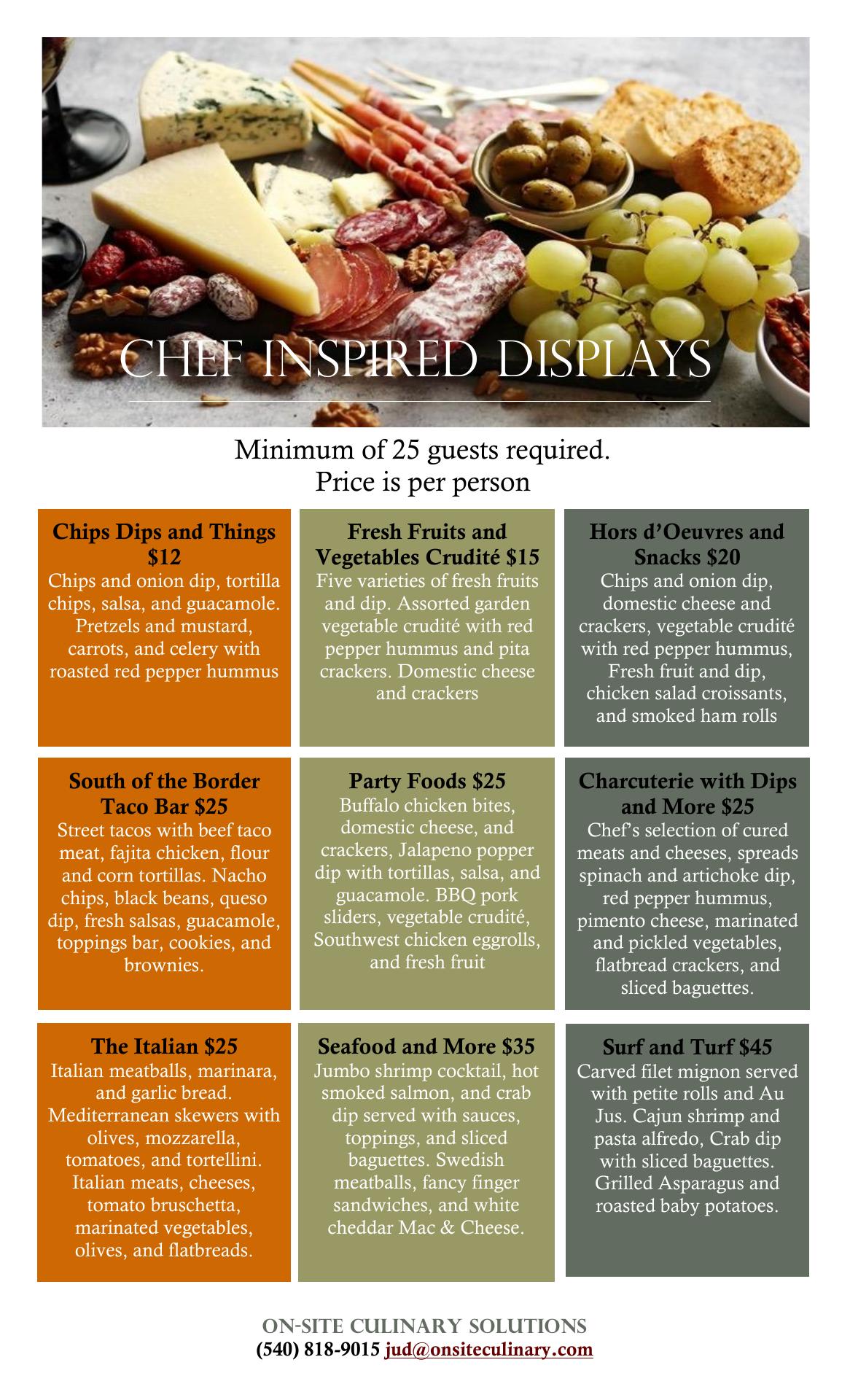 CHEF INSPIRED DISPLAYS

Minimum of 25 guests required.
Price is per person

Chips Dips and Things $12
Chips and onion dip, tortilla chips, salsa, and guacamole. Pretzels and mustard, carrots, and celery with roasted red pepper hummus

Fresh Fruits and Vegetables Crudité $15
Five varieties of fresh fruits and dip. Assorted garden vegetable crudité with red pepper hummus and pita crackers. Domestic cheese and crackers

Hors d'Oeuvres and Snacks $20
Chips and onion dip, domestic cheese and crackers, vegetable crudité with red pepper hummus, Fresh fruit and dip, chicken salad croissants, and smoked ham rolls

South of the Border Taco Bar $25
Street tacos with beef taco meat, fajita chicken, flour and corn tortillas. Nacho chips, black beans, queso dip, fresh salsas, guacamole, toppings bar, cookies, and brownies.

Party Foods $25
Buffalo chicken bites, domestic cheese, and crackers, Jalapeno popper dip with tortillas, salsa, and guacamole. BBQ pork sliders, vegetable crudité, Southwest chicken eggrolls, and fresh fruit

Charcuterie with Dips and More $25
Chef's selection of cured meats and cheeses, spreads spinach and artichoke dip, red pepper hummus, pimento cheese, marinated and pickled vegetables, flatbread crackers, and sliced baguettes.

The Italian $25
Italian meatballs, marinara, and garlic bread. Mediterranean skewers with olives, mozzarella, tomatoes, and tortellini. Italian meats, cheeses, tomato bruschetta, marinated vegetables, olives, and flatbreads.

Seafood and More $35
Jumbo shrimp cocktail, hot smoked salmon, and crab dip served with sauces, toppings, and sliced baguettes. Swedish meatballs, fancy finger sandwiches, and white cheddar Mac & Cheese.

Surf and Turf $45
Carved filet mignon served with petite rolls and Au Jus. Cajun shrimp and pasta alfredo, Crab dip with sliced baguettes. Grilled Asparagus and roasted baby potatoes.

ON-SITE CULINARY SOLUTIONS
(540) 818-9015 jud@onsiteculinary.com